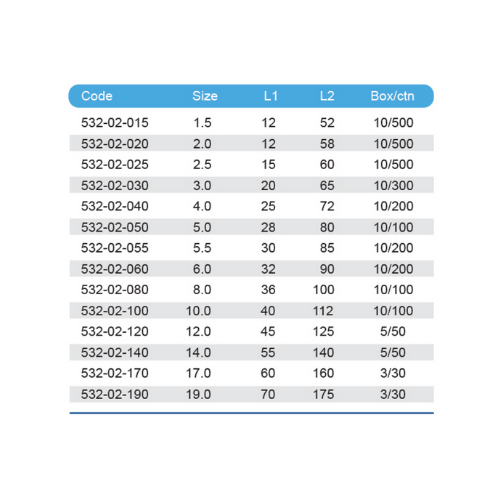 | Code | Size | L1 | L2 | Box/ctn |
|---|---|---|---|---|
| 532-02-015 | 1.5 | 12 | 52 | 10/500 |
| 532-02-020 | 2.0 | 12 | 58 | 10/500 |
| 532-02-025 | 2.5 | 15 | 60 | 10/500 |
| 532-02-030 | 3.0 | 20 | 65 | 10/300 |
| 532-02-040 | 4.0 | 25 | 72 | 10/200 |
| 532-02-050 | 5.0 | 28 | 80 | 10/100 |
| 532-02-055 | 5.5 | 30 | 85 | 10/200 |
| 532-02-060 | 6.0 | 32 | 90 | 10/200 |
| 532-02-080 | 8.0 | 36 | 100 | 10/100 |
| 532-02-100 | 10.0 | 40 | 112 | 10/100 |
| 532-02-120 | 12.0 | 45 | 125 | 5/50 |
| 532-02-140 | 14.0 | 55 | 140 | 5/50 |
| 532-02-170 | 17.0 | 60 | 160 | 3/30 |
| 532-02-190 | 19.0 | 70 | 175 | 3/30 |